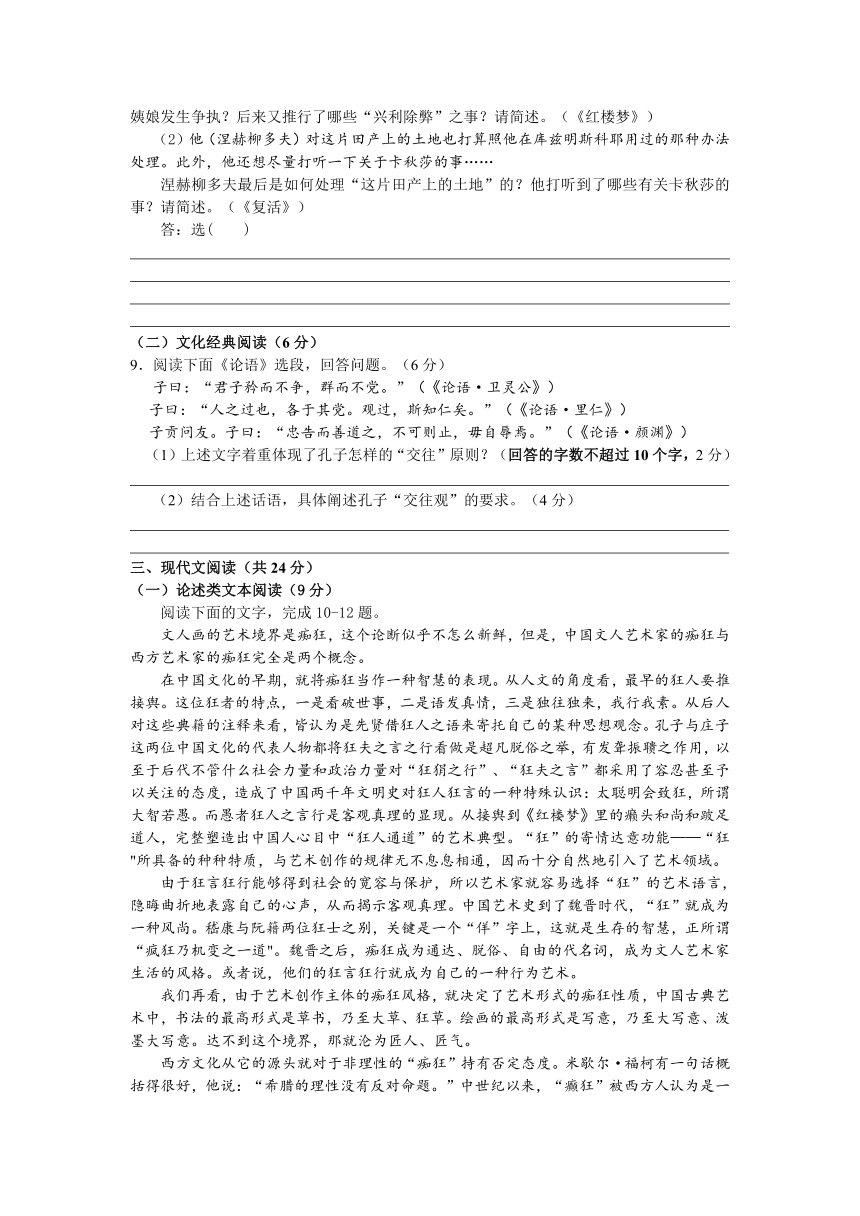 姨娘发生争执？后来又推行了哪些“兴利除弊”之事？请简述。（《红楼梦》）

（2）他（涅赫柳多夫）对这片田产上的土地也打算照他在库兹明斯科耶用过的那种办法处理。此外，他还想尽量打听一下关于卡秋莎的事……

涅赫柳多夫最后是如何处理“这片田产上的土地”的？他打听到了哪些有关卡秋莎的事？请简述。（《复活》）

答：选（　　）

（二）文化经典阅读（6分）

9．阅读下面《论语》选段，回答问题。（6分）

子曰：“君子矜而不争，群而不党。”（《论语·卫灵公》）

子曰：“人之过也，各于其党。观过，斯知仁矣。”（《论语·里仁》）

子贡问友。子曰：“忠告而善道之，不可则止，毋自辱焉。”（《论语·颜渊》）

（1）上述文字着重体现了孔子怎样的“交往”原则？（回答的字数不超过10个字，2分）

（2）结合上述话语，具体阐述孔子“交往观”的要求。（4分）

三、现代文阅读（共24分）

（一）论述类文本阅读（9分）

阅读下面的文字，完成10-12题。

文人画的艺术境界是痴狂，这个论断似乎不怎么新鲜，但是，中国文人艺术家的痴狂与西方艺术家的痴狂完全是两个概念。

在中国文化的早期，就将痴狂当作一种智慧的表现。从人文的角度看，最早的狂人要推接舆。这位狂者的特点，一是看破世事，二是语发真情，三是独往独来，我行我素。从后人对这些典籍的注释来看，皆认为是先贤借狂人之语来寄托自己的某种思想观念。孔子与庄子这两位中国文化的代表人物都将狂夫之言之行看做是超凡脱俗之举，有发聋振聩之作用，以至于后代不管什么社会力量和政治力量对“狂狷之行”、“狂夫之言”都采用了容忍甚至予以关注的态度，造成了中国两千年文明史对狂人狂言的一种特殊认识：太聪明会致狂，所谓大智若愚。而愚者狂人之言行是客观真理的显现。从接舆到《红楼梦》里的癞头和尚和跛足道人，完整塑造出中国人心目中“狂人通道”的艺术典型。“狂”的寄情达意功能——“狂"所具备的种种特质，与艺术创作的规律无不息息相通，因而十分自然地引入了艺术领域。

由于狂言狂行能够得到社会的宽容与保护，所以艺术家就容易选择“狂”的艺术语言，隐晦曲折地表露自己的心声，从而揭示客观真理。中国艺术史到了魏晋时代，“狂”就成为一种风尚。嵇康与阮籍两位狂士之别，关键是一个“佯”字上，这就是生存的智慧，正所谓“疯狂乃机变之一道"。魏晋之后，痴狂成为通达、脱俗、自由的代名词，成为文人艺术家生活的风格。或者说，他们的狂言狂行就成为自己的一种行为艺术。

我们再看，由于艺术创作主体的痴狂风格，就决定了艺术形式的痴狂性质，中国古典艺术中，书法的最高形式是草书，乃至大草、狂草。绘画的最高形式是写意，乃至大写意、泼墨大写意。达不到这个境界，那就沦为匠人、匠气。

西方文化从它的源头就对于非理性的“痴狂”持有否定态度。米歇尔·福柯有一句话概括得很好，他说：“希腊的理性没有反对命题。”中世纪以来，“癫狂”被西方人认为是一